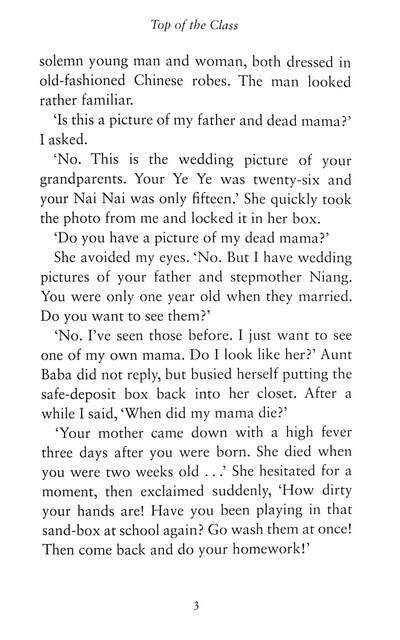 Top of the Class

solemn young man and woman, both dressed in old-fashioned Chinese robes. The man looked rather familiar.

'Is this a picture of my father and dead mama?' I asked.

'No. This is the wedding picture of your grandparents. Your Ye Ye was twenty-six and your Nai Nai was only fifteen.' She quickly took the photo from me and locked it in her box.

'Do you have a picture of my dead mama?'

She avoided my eyes. 'No. But I have wedding pictures of your father and stepmother Niang. You were only one year old when they married. Do you want to see them?'

'No. I've seen those before. I just want to see one of my own mama. Do I look like her?' Aunt Baba did not reply, but busied herself putting the safe-deposit box back into her closet. After a while I said, 'When did my mama die?'

'Your mother came down with a high fever three days after you were born. She died when you were two weeks old . . .' She hesitated for a moment, then exclaimed suddenly, 'How dirty your hands are! Have you been playing in that sand-box at school again? Go wash them at once! Then come back and do your homework!'

3